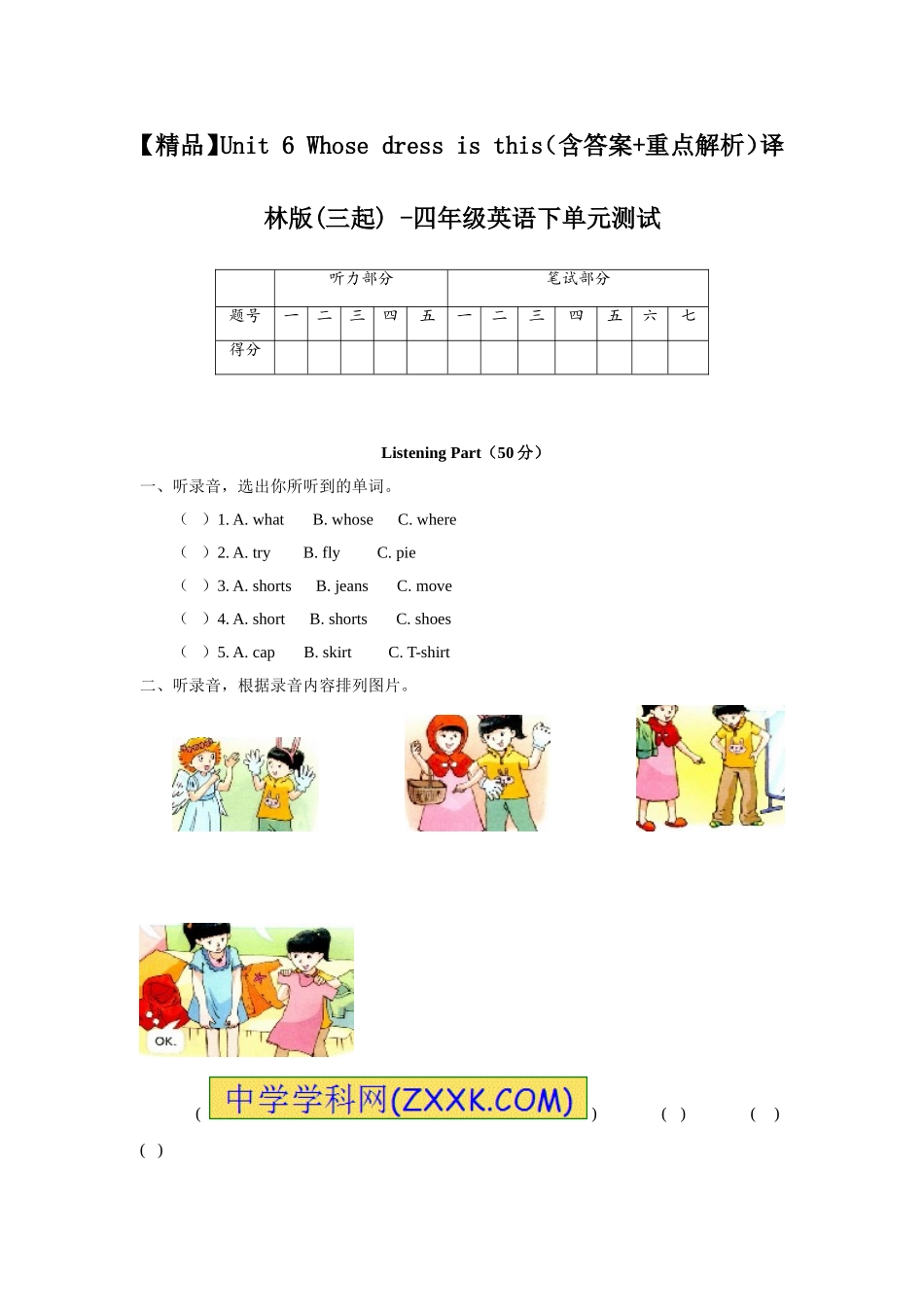 【精品】Unit 6 Whose dress is this(含答案+重点解析)译林版(三起) -四年级英语下单元测试

| | 听力部分 | | | | | 笔试部分 | | | | | | |
|---|---|---|---|---|---|---|---|---|---|---|---|---|
| 题号 | 一 | 二 | 三 | 四 | 五 | 一 | 二 | 三 | 四 | 五 | 六 | 七 |
| 得分 | | | | | | | | | | | | |

Listening Part（50 分）

一、听录音，选出你所听到的单词。

（ ）1. A. what B. whose C. where

（ ）2. A. try B. fly C. pie

（ ）3. A. shorts B. jeans C. move

（ ）4. A. short B. shorts C. shoes

（ ）5. A. cap B. skirt C. T-shirt

二、听录音，根据录音内容排列图片。

OK.

( 中学学科网(ZXXK.COM) ) ( ) ( )

( )